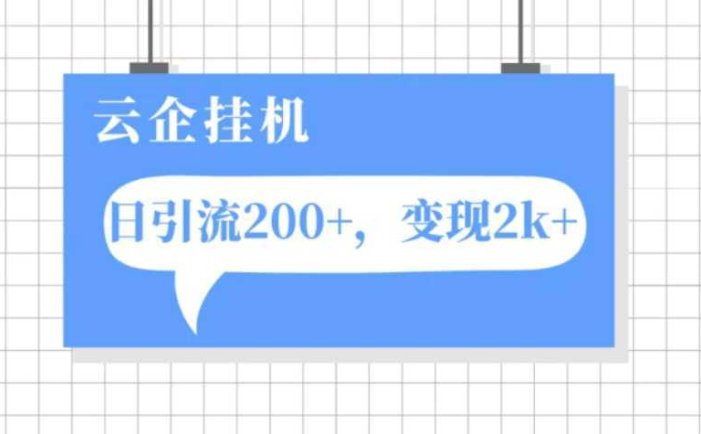 云企挂机

日引流200+，变现2k+